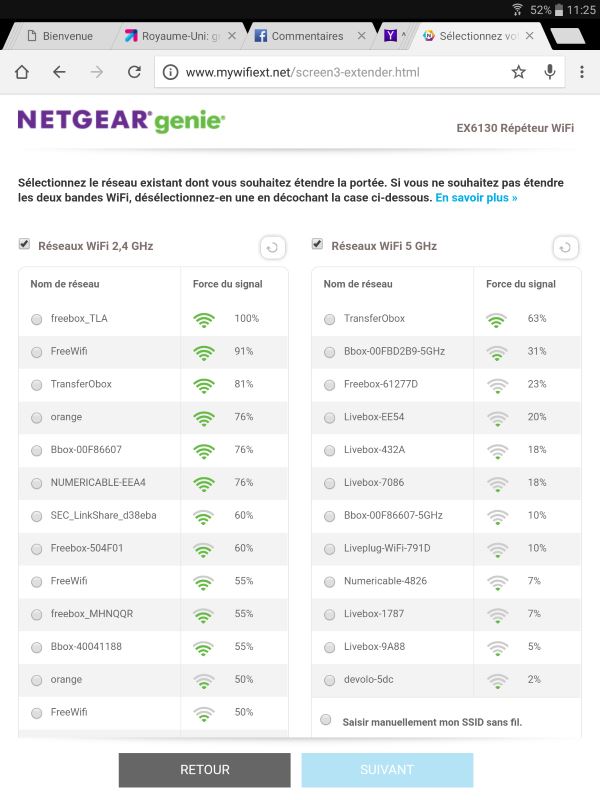 52% 11:25

Bienvenue
Royaume-Uni: g
Commentaires
Sélectionnez vo

www.mywifiext.net/screen3-extender.html

NETGEAR genie

EX6130 Répéteur WiFi

Sélectionnez le réseau existant dont vous souhaitez étendre la portée. Si vous ne souhaitez pas étendre les deux bandes WiFi, désélectionnez-en une en décochant la case ci-dessous. En savoir plus »

Réseaux WiFi 2,4 GHz

| Nom de réseau | Force du signal |
|---|---|
| freebox_TLA | 100% |
| FreeWifi | 91% |
| TransferObox | 81% |
| orange | 76% |
| Bbox-00F86607 | 76% |
| NUMERICABLE-EEA4 | 76% |
| SEC_LinkShare_d38eba | 60% |
| Freebox-504F01 | 60% |
| FreeWifi | 55% |
| freebox_MHNQQR | 55% |
| Bbox-40041188 | 55% |
| orange | 50% |
| FreeWifi | 50% |

Réseaux WiFi 5 GHz

| Nom de réseau | Force du signal |
|---|---|
| TransferObox | 63% |
| Bbox-00FBD2B9-5GHz | 31% |
| Freebox-61277D | 23% |
| Livebox-EE54 | 20% |
| Livebox-432A | 18% |
| Livebox-7086 | 18% |
| Bbox-00F86607-5GHz | 10% |
| Liveplug-WiFi-791D | 10% |
| Numericable-4826 | 7% |
| Livebox-1787 | 7% |
| Livebox-9A88 | 5% |
| devolo-5dc | 2% |

Saisir manuellement mon SSID sans fil.

RETOUR
SUIVANT